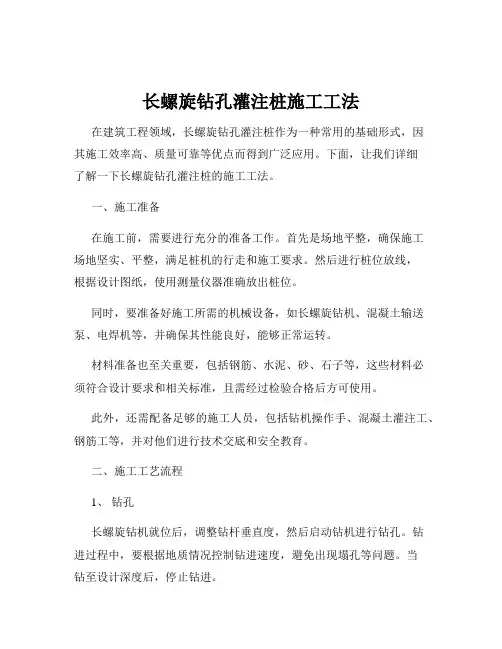 长螺旋钻孔灌注桩施工工法

在建筑工程领域，长螺旋钻孔灌注桩作为一种常用的基础形式，因其施工效率高、质量可靠等优点而得到广泛应用。下面，让我们详细了解一下长螺旋钻孔灌注桩的施工工法。

一、施工准备

在施工前，需要进行充分的准备工作。首先是场地平整，确保施工场地坚实、平整，满足桩机的行走和施工要求。然后进行桩位放线，根据设计图纸，使用测量仪器准确放出桩位。

同时，要准备好施工所需的机械设备，如长螺旋钻机、混凝土输送泵、电焊机等，并确保其性能良好，能够正常运转。

材料准备也至关重要，包括钢筋、水泥、砂、石子等，这些材料必须符合设计要求和相关标准，且需经过检验合格后方可使用。

此外，还需配备足够的施工人员，包括钻机操作手、混凝土灌注工、钢筋工等，并对他们进行技术交底和安全教育。

二、施工工艺流程

1、钻孔

长螺旋钻机就位后，调整钻杆垂直度，然后启动钻机进行钻孔。钻进过程中，要根据地质情况控制钻进速度，避免出现塌孔等问题。当钻至设计深度后，停止钻进。